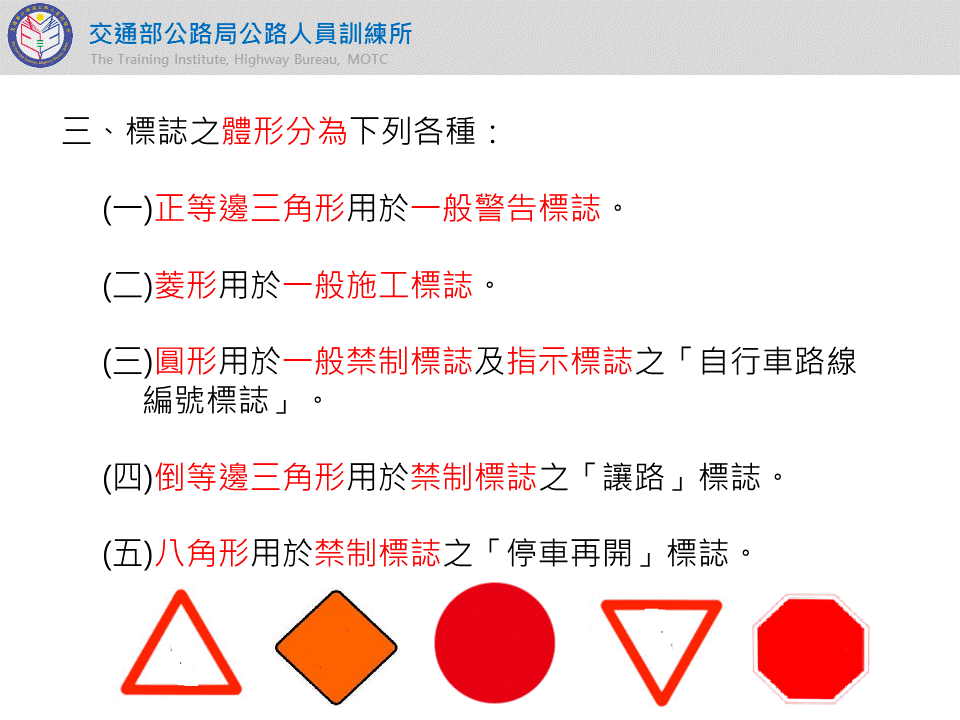 交通部公路局公路人員訓練所
The Training Institute, Highway Bureau, MOTC

三、標誌之體形分為下列各種：

(一)正等邊三角形用於一般警告標誌。

(二)菱形用於一般施工標誌。

(三)圓形用於一般禁制標誌及指示標誌之「自行車路線編號標誌」。

(四)倒等邊三角形用於禁制標誌之「讓路」標誌。

(五)八角形用於禁制標誌之「停車再開」標誌。